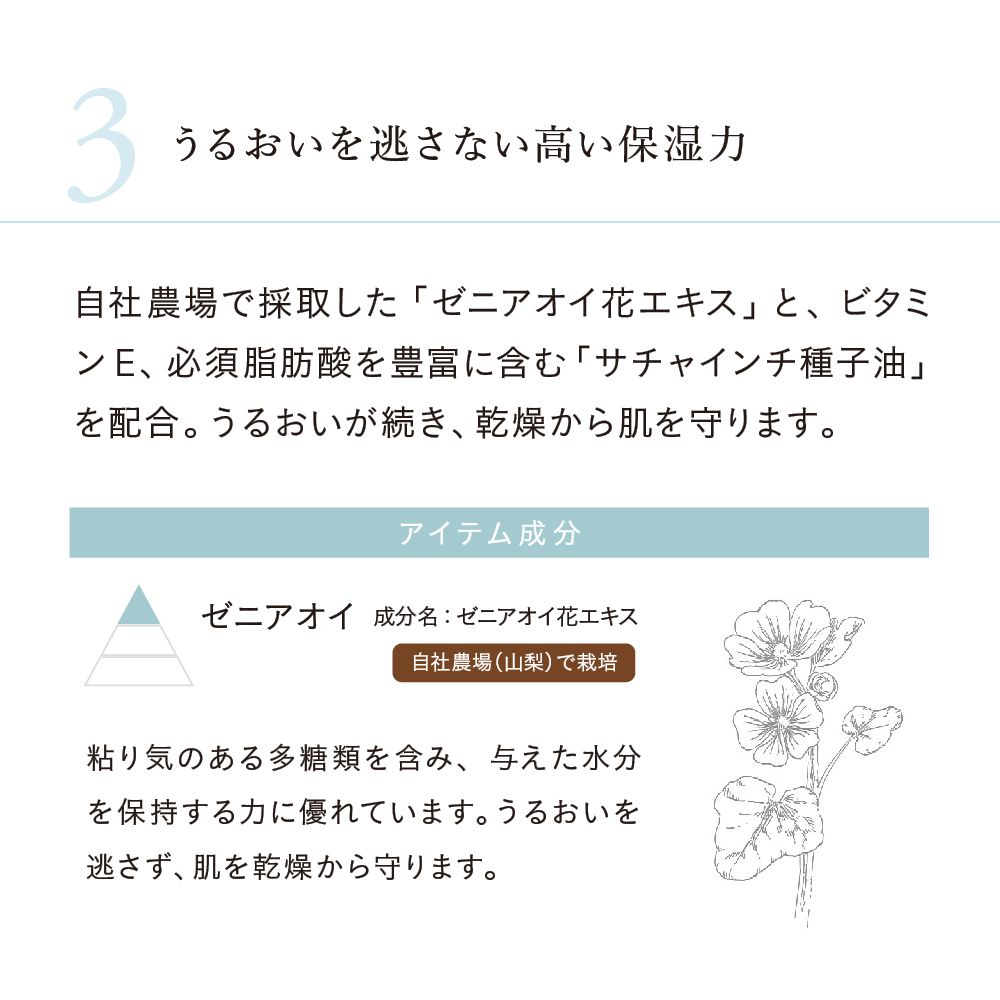 3 うるおいを逃さない高い保湿力

自社農場で採取した「ゼニアオイ花エキス」と、ビタミンE、必須脂肪酸を豊富に含む「サチャインチ種子油」を配合。うるおいが続き、乾燥から肌を守ります。

アイテム成分

ゼニアオイ 成分名：ゼニアオイ花エキス

自社農場（山梨）で栽培

粘り気のある多糖類を含み、与えた水分を保持する力に優れています。うるおいを逃さず、肌を乾燥から守ります。